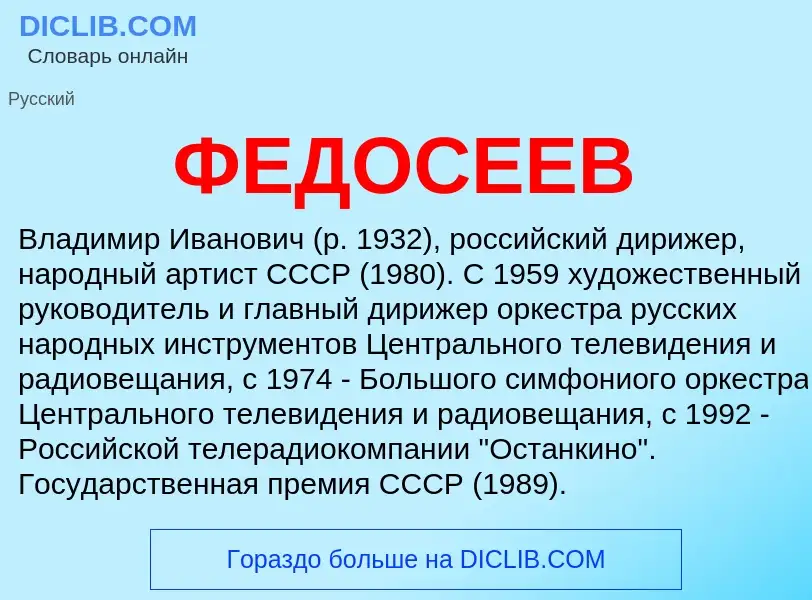 DICLIB.COM
Словарь онлайн

Русский

ФЕДОСЕЕВ

Владимир Иванович (р. 1932), российский дирижер, народный артист СССР (1980). С 1959 художественный руководитель и главный дирижер оркестра русских народных инструментов Центрального телевидения и радиовещания, с 1974 - Большого симфониого оркестра Центрального телевидения и радиовещания, с 1992 - Российской телерадиокомпании "Останкино". Государственная премия СССР (1989).

Гораздо больше на DICLIB.COM